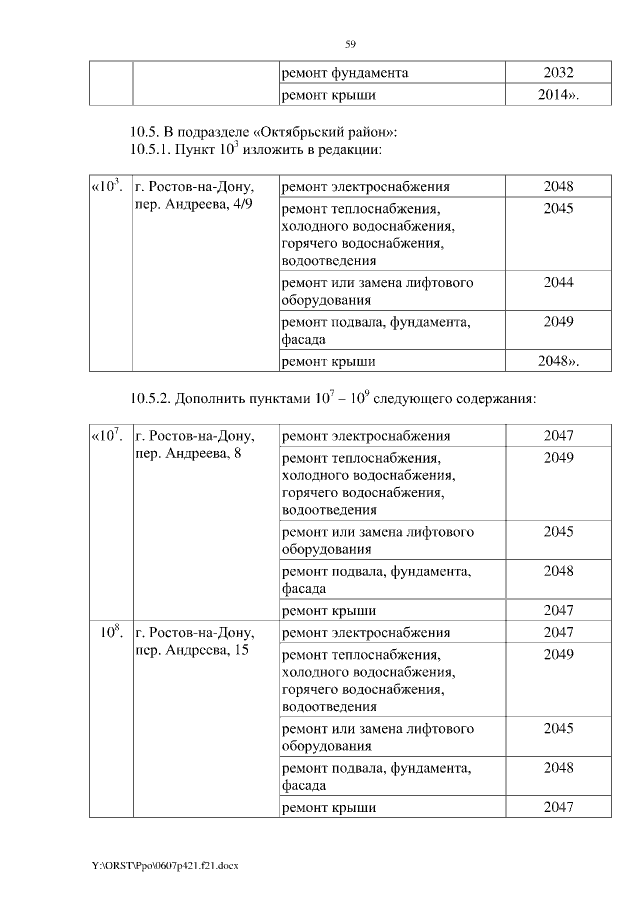 59

|  |  | ремонт фундамента | 2032 |
|---|---|---|---|
|  |  | ремонт крыши | 2014». |

10.5. В подразделе «Октябрьский район»:
10.5.1. Пункт $10^3$ изложить в редакции:

| «$10^3$. | г. Ростов-на-Дону, пер. Андреева, 4/9 | ремонт электроснабжения | 2048 |
|---|---|---|---|
|  |  | ремонт теплоснабжения, холодного водоснабжения, горячего водоснабжения, водоотведения | 2045 |
|  |  | ремонт или замена лифтового оборудования | 2044 |
|  |  | ремонт подвала, фундамента, фасада | 2049 |
|  |  | ремонт крыши | 2048». |

10.5.2. Дополнить пунктами $10^7$ – $10^9$ следующего содержания:

| «$10^7$. | г. Ростов-на-Дону, пер. Андреева, 8 | ремонт электроснабжения | 2047 |
|---|---|---|---|
|  |  | ремонт теплоснабжения, холодного водоснабжения, горячего водоснабжения, водоотведения | 2049 |
|  |  | ремонт или замена лифтового оборудования | 2045 |
|  |  | ремонт подвала, фундамента, фасада | 2048 |
|  |  | ремонт крыши | 2047 |
| $10^8$. | г. Ростов-на-Дону, пер. Андреева, 15 | ремонт электроснабжения | 2047 |
|  |  | ремонт теплоснабжения, холодного водоснабжения, горячего водоснабжения, водоотведения | 2049 |
|  |  | ремонт или замена лифтового оборудования | 2045 |
|  |  | ремонт подвала, фундамента, фасада | 2048 |
|  |  | ремонт крыши | 2047 |

Y:\ORST\Ppo\0607p421.f21.docx